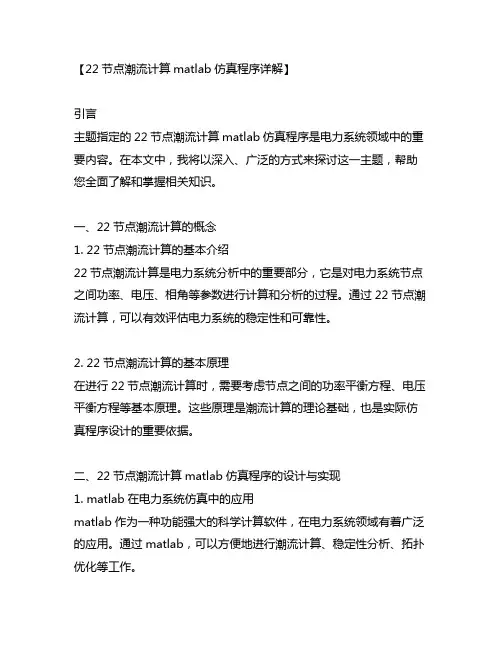 【22 节点潮流计算 matlab 仿真程序详解】

引言
主题指定的 22 节点潮流计算 matlab 仿真程序是电力系统领域中的重要内容。在本文中，我将以深入、广泛的方式来探讨这一主题，帮助您全面了解和掌握相关知识。

一、22 节点潮流计算的概念
1. 22 节点潮流计算的基本介绍
22 节点潮流计算是电力系统分析中的重要部分，它是对电力系统节点之间功率、电压、相角等参数进行计算和分析的过程。通过 22 节点潮流计算，可以有效评估电力系统的稳定性和可靠性。

2. 22 节点潮流计算的基本原理
在进行 22 节点潮流计算时，需要考虑节点之间的功率平衡方程、电压平衡方程等基本原理。这些原理是潮流计算的理论基础，也是实际仿真程序设计的重要依据。

二、22 节点潮流计算 matlab 仿真程序的设计与实现
1. matlab 在电力系统仿真中的应用
matlab 作为一种功能强大的科学计算软件，在电力系统领域有着广泛的应用。通过 matlab，可以方便地进行潮流计算、稳定性分析、拓扑优化等工作。